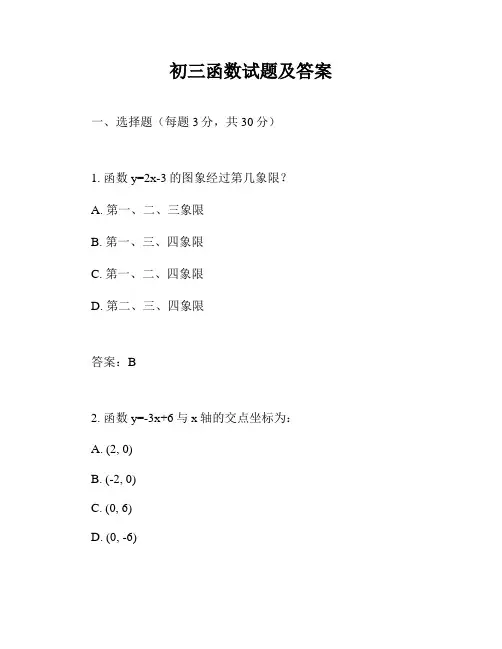 初三函数试题及答案

一、选择题（每题 3 分，共 30 分）

1. 函数 $y=2x-3$ 的图象经过第几象限？

A. 第一、二、三象限

B. 第一、三、四象限

C. 第一、二、四象限

D. 第二、三、四象限

答案：B

2. 函数 $y=-3x+6$ 与 x 轴的交点坐标为：

A. (2, 0)

B. (-2, 0)

C. (0, 6)

D. (0, -6)